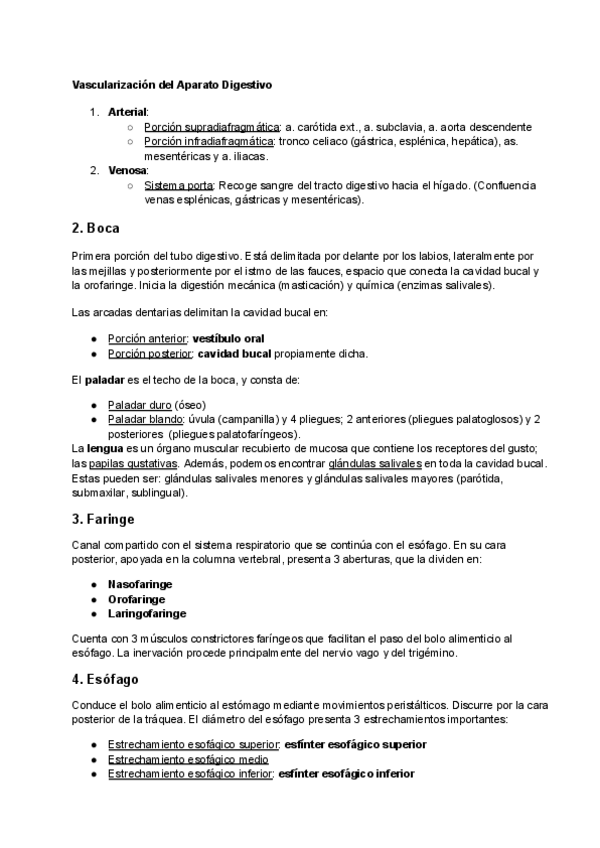 Vascularización del Aparato Digestivo

1. Arterial:
 ○ Porción supradiafragmática: a. carótida ext., a. subclavia, a. aorta descendente
 ○ Porción infradiafragmática: tronco celiaco (gástrica, esplénica, hepática), as. mesentéricas y a. iliacas.
2. Venosa:
 ○ Sistema porta: Recoge sangre del tracto digestivo hacia el hígado. (Confluencia venas esplénicas, gástricas y mesentéricas).

2. Boca

Primera porción del tubo digestivo. Está delimitada por delante por los labios, lateralmente por las mejillas y posteriormente por el istmo de las fauces, espacio que conecta la cavidad bucal y la orofaringe. Inicia la digestión mecánica (masticación) y química (enzimas salivales).

Las arcadas dentarias delimitan la cavidad bucal en:

● Porción anterior: vestíbulo oral
● Porción posterior: cavidad bucal propiamente dicha.

El paladar es el techo de la boca, y consta de:

● Paladar duro (óseo)
● Paladar blando: úvula (campanilla) y 4 pliegues; 2 anteriores (pliegues palatoglosos) y 2 posteriores (pliegues palatofaríngeos).

La lengua es un órgano muscular recubierto de mucosa que contiene los receptores del gusto; las papilas gustativas. Además, podemos encontrar glándulas salivales en toda la cavidad bucal. Estas pueden ser: glándulas salivales menores y glándulas salivales mayores (parótida, submaxilar, sublingual).

3. Faringe

Canal compartido con el sistema respiratorio que se continúa con el esófago. En su cara posterior, apoyada en la columna vertebral, presenta 3 aberturas, que la dividen en:

● Nasofaringe
● Orofaringe
● Laringofaringe

Cuenta con 3 músculos constrictores faríngeos que facilitan el paso del bolo alimenticio al esófago. La inervación procede principalmente del nervio vago y del trigémino.

4. Esófago

Conduce el bolo alimenticio al estómago mediante movimientos peristálticos. Discurre por la cara posterior de la tráquea. El diámetro del esófago presenta 3 estrechamientos importantes:

● Estrechamiento esofágico superior: esfínter esofágico superior
● Estrechamiento esofágico medio
● Estrechamiento esofágico inferior: esfínter esofágico inferior